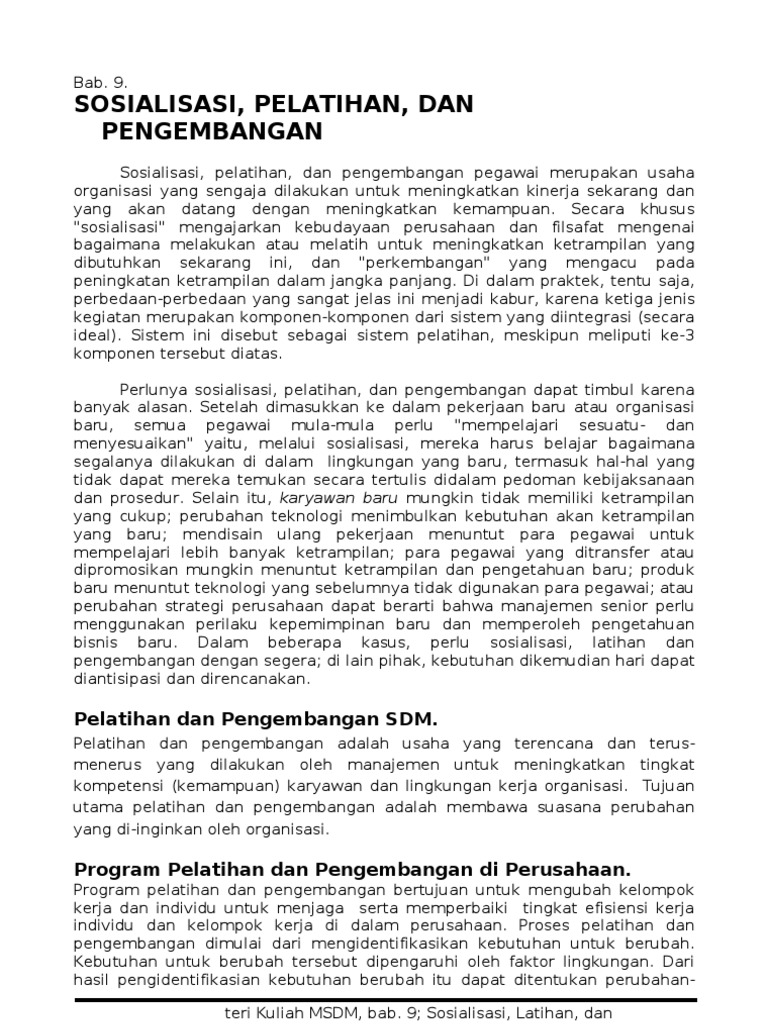 Bab. 9.
SOSIALISASI, PELATIHAN, DAN PENGEMBANGAN

Sosialisasi, pelatihan, dan pengembangan pegawai merupakan usaha organisasi yang sengaja dilakukan untuk meningkatkan kinerja sekarang dan yang akan datang dengan meningkatkan kemampuan. Secara khusus "sosialisasi" mengajarkan kebudayaan perusahaan dan filsafat mengenai bagaimana melakukan atau melatih untuk meningkatkan ketrampilan yang dibutuhkan sekarang ini, dan "perkembangan" yang mengacu pada peningkatan ketrampilan dalam jangka panjang. Di dalam praktek, tentu saja, perbedaan-perbedaan yang sangat jelas ini menjadi kabur, karena ketiga jenis kegiatan merupakan komponen-komponen dari sistem yang diintegrasi (secara ideal). Sistem ini disebut sebagai sistem pelatihan, meskipun meliputi ke-3 komponen tersebut diatas.

Perlunya sosialisasi, pelatihan, dan pengembangan dapat timbul karena banyak alasan. Setelah dimasukkan ke dalam pekerjaan baru atau organisasi baru, semua pegawai mula-mula perlu "mempelajari sesuatu- dan menyesuaikan" yaitu, melalui sosialisasi, mereka harus belajar bagaimana segalanya dilakukan di dalam lingkungan yang baru, termasuk hal-hal yang tidak dapat mereka temukan secara tertulis didalam pedoman kebijaksanaan dan prosedur. Selain itu, karyawan baru mungkin tidak memiliki ketrampilan yang cukup; perubahan teknologi menimbulkan kebutuhan akan ketrampilan yang baru; mendisain ulang pekerjaan menuntut para pegawai untuk mempelajari lebih banyak ketrampilan; para pegawai yang ditransfer atau dipromosikan mungkin menuntut ketrampilan dan pengetahuan baru; produk baru menuntut teknologi yang sebelumnya tidak digunakan para pegawai; atau perubahan strategi perusahaan dapat berarti bahwa manajemen senior perlu menggunakan perilaku kepemimpinan baru dan memperoleh pengetahuan bisnis baru. Dalam beberapa kasus, perlu sosialisasi, latihan dan pengembangan dengan segera; di lain pihak, kebutuhan dikemudian hari dapat diantisipasi dan direncanakan.

Pelatihan dan Pengembangan SDM.
Pelatihan dan pengembangan adalah usaha yang terencana dan terus-menerus yang dilakukan oleh manajemen untuk meningkatkan tingkat kompetensi (kemampuan) karyawan dan lingkungan kerja organisasi. Tujuan utama pelatihan dan pengembangan adalah membawa suasana perubahan yang di-inginkan oleh organisasi.

Program Pelatihan dan Pengembangan di Perusahaan.
Program pelatihan dan pengembangan bertujuan untuk mengubah kelompok kerja dan individu untuk menjaga serta memperbaiki tingkat efisiensi kerja individu dan kelompok kerja di dalam perusahaan. Proses pelatihan dan pengembangan dimulai dari mengidentifikasikan kebutuhan untuk berubah. Kebutuhan untuk berubah tersebut dipengaruhi oleh faktor lingkungan. Dari hasil pengidentifikasian kebutuhan berubah itu dapat ditentukan perubahan-

teri Kuliah MSDM, bab. 9; Sosialisasi, Latihan, dan